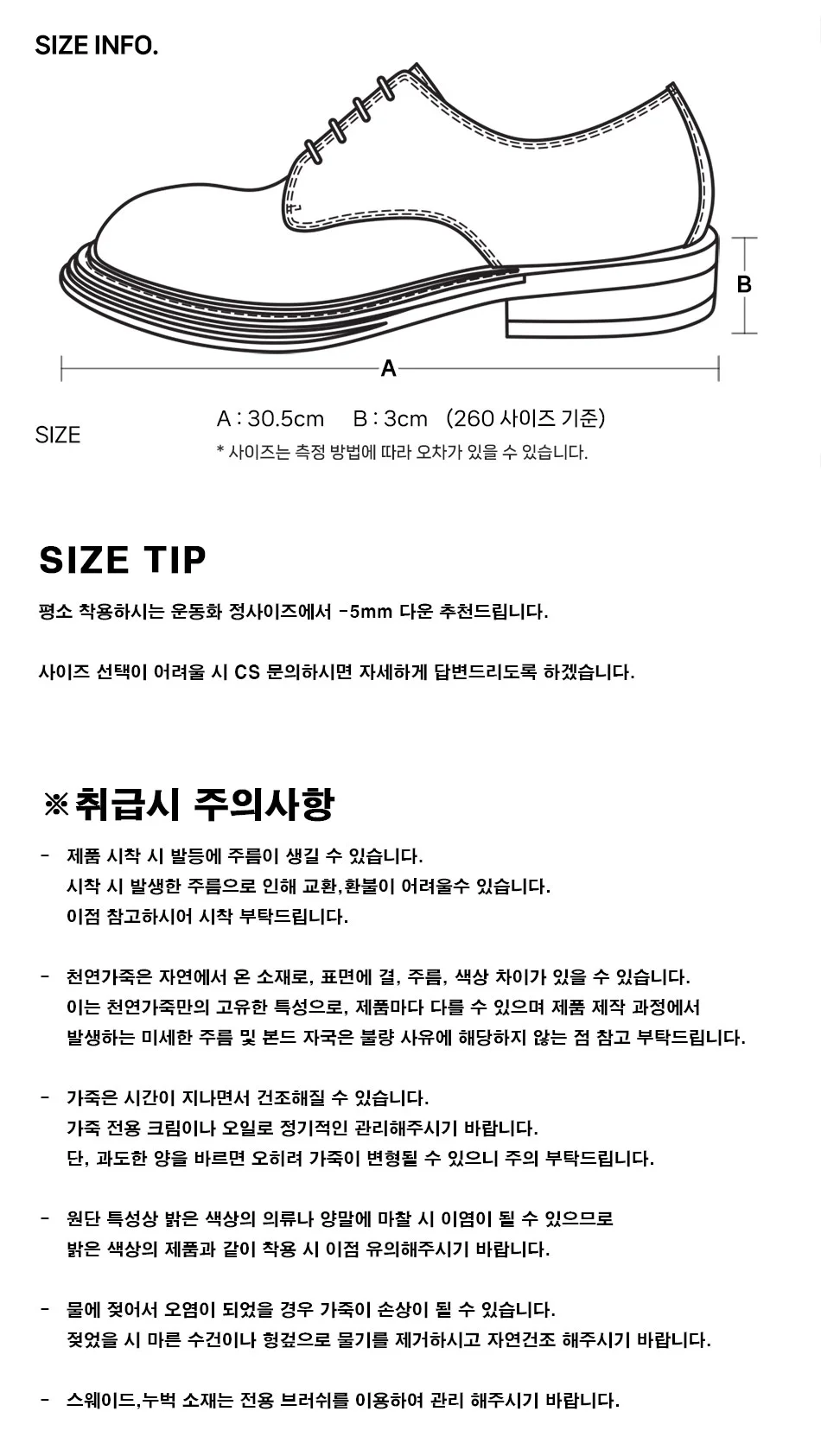 SIZE INFO.

B

A

SIZE

A : 30.5cm B : 3cm (260 사이즈 기준)
* 사이즈는 측정 방법에 따라 오차가 있을 수 있습니다.

SIZE TIP

평소 착용하시는 운동화 정사이즈에서 -5mm 다운 추천드립니다.

사이즈 선택이 어려울 시 CS 문의하시면 자세하게 답변드리도록 하겠습니다.

※취급시 주의사항

- 제품 시착 시 발등에 주름이 생길 수 있습니다.
시착 시 발생한 주름으로 인해 교환,환불이 어려울수 있습니다.
이점 참고하시어 시착 부탁드립니다.

- 천연가죽은 자연에서 온 소재로, 표면에 결, 주름, 색상 차이가 있을 수 있습니다.
이는 천연가죽만의 고유한 특성으로, 제품마다 다를 수 있으며 제품 제작 과정에서
발생하는 미세한 주름 및 본드 자국은 불량 사유에 해당하지 않는 점 참고 부탁드립니다.

- 가죽은 시간이 지나면서 건조해질 수 있습니다.
가죽 전용 크림이나 오일로 정기적인 관리해주시기 바랍니다.
단, 과도한 양을 바르면 오히려 가죽이 변형될 수 있으니 주의 부탁드립니다.

- 원단 특성상 밝은 색상의 의류나 양말에 마찰 시 이염이 될 수 있으므로
밝은 색상의 제품과 같이 착용 시 이점 유의해주시기 바랍니다.

- 물에 젖어서 오염이 되었을 경우 가죽이 손상이 될 수 있습니다.
젖었을 시 마른 수건이나 헝겊으로 물기를 제거하시고 자연건조 해주시기 바랍니다.

- 스웨이드,누벅 소재는 전용 브러쉬를 이용하여 관리 해주시기 바랍니다.